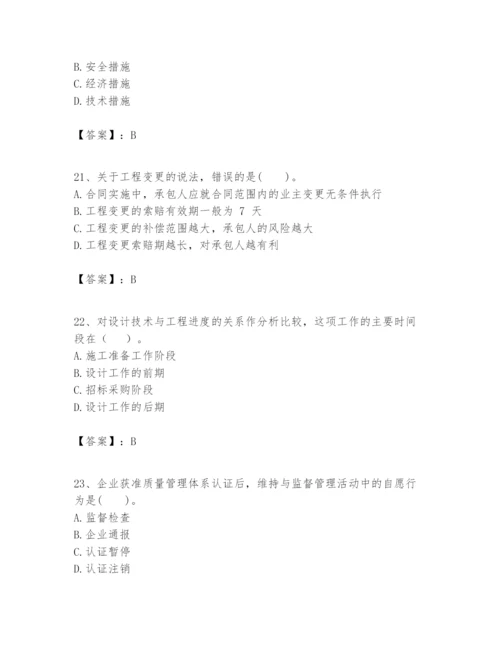 B. 安全措施
C. 经济措施
D. 技术措施

【答案】：B

21、关于工程变更的说法，错误的是(　　)。
A. 合同实施中，承包人应就合同范围内的业主变更无条件执行
B. 工程变更的索赔有效期一般为 7 天
C. 工程变更的补偿范围越大，承包人的风险越大
D. 工程变更索赔期越长，对承包人越有利

【答案】：B

22、对设计技术与工程进度的关系作分析比较，这项工作的主要时间段在（　　）。
A. 施工准备工作阶段
B. 设计工作的前期
C. 招标采购阶段
D. 设计工作的后期

【答案】：B

23、企业获准质量管理体系认证后，维持与监督管理活动中的自愿行为是(　　)。
A. 监督检查
B. 企业通报
C. 认证暂停
D. 认证注销